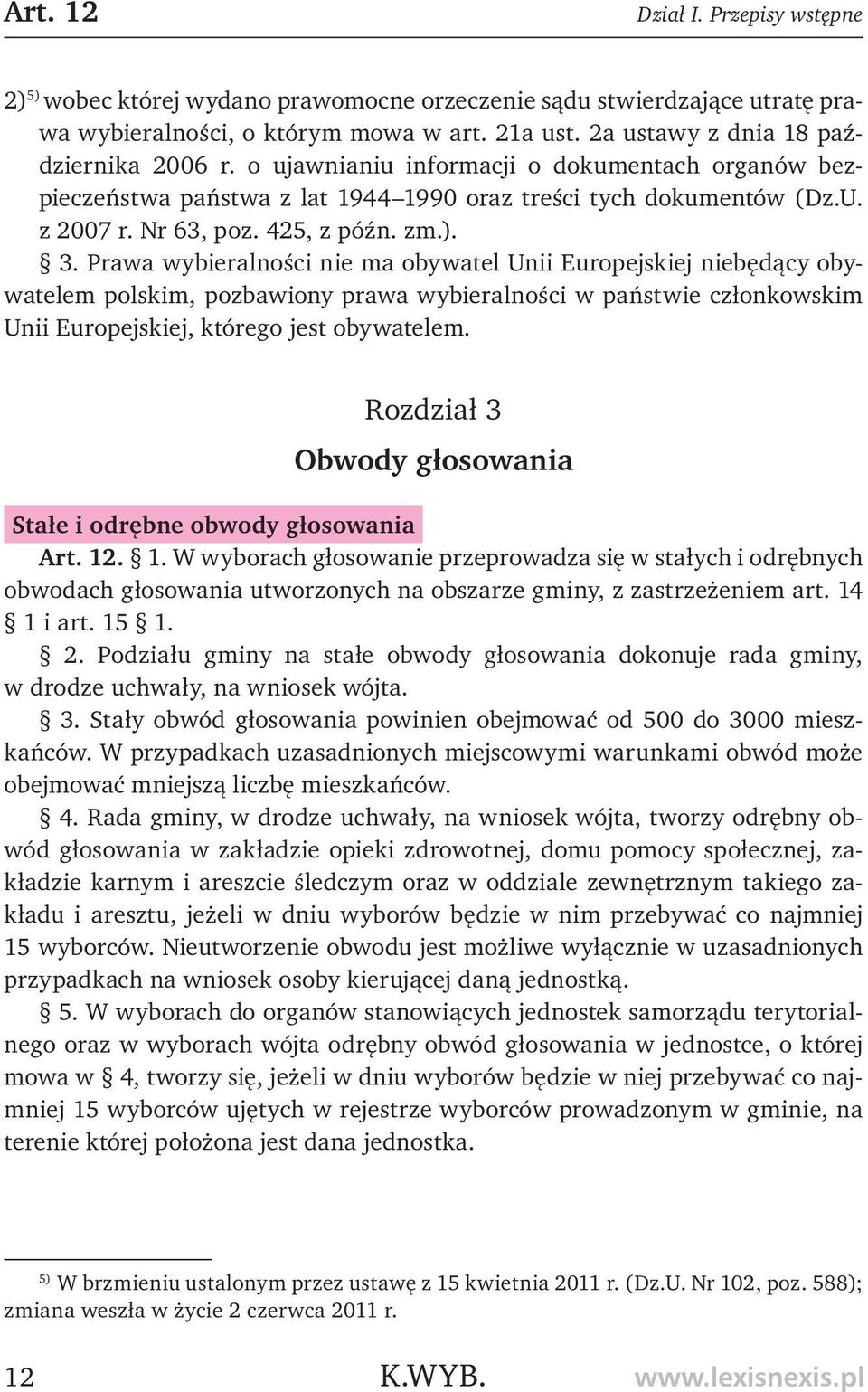 Art. 12

Dział I. Przepisy wstępne

2)$^{5)}$ wobec której wydano prawomocne orzeczenie sądu stwierdzające utratę prawa wybieralności, o którym mowa w art. 21a ust. 2a ustawy z dnia 18 października 2006 r. o ujawnianiu informacji o dokumentach organów bezpieczeństwa państwa z lat 1944–1990 oraz treści tych dokumentów (Dz.U. z 2007 r. Nr 63, poz. 425, z późn. zm.).

§ 3. Prawa wybieralności nie ma obywatel Unii Europejskiej niebędący obywatelem polskim, pozbawiony prawa wybieralności w państwie członkowskim Unii Europejskiej, którego jest obywatelem.

Rozdział 3

Obwody głosowania

Stałe i odrębne obwody głosowania

Art. 12. § 1. W wyborach głosowanie przeprowadza się w stałych i odrębnych obwodach głosowania utworzonych na obszarze gminy, z zastrzeżeniem art. 14 § 1 i art. 15 § 1.

§ 2. Podziału gminy na stałe obwody głosowania dokonuje rada gminy, w drodze uchwały, na wniosek wójta.

§ 3. Stały obwód głosowania powinien obejmować od 500 do 3000 mieszkańców. W przypadkach uzasadnionych miejscowymi warunkami obwód może obejmować mniejszą liczbę mieszkańców.

§ 4. Rada gminy, w drodze uchwały, na wniosek wójta, tworzy odrębny obwód głosowania w zakładzie opieki zdrowotnej, domu pomocy społecznej, zakładzie karnym i areszcie śledczym oraz w oddziale zewnętrznym takiego zakładu i aresztu, jeżeli w dniu wyborów będzie w nim przebywać co najmniej 15 wyborców. Nieutworzenie obwodu jest możliwe wyłącznie w uzasadnionych przypadkach na wniosek osoby kierującej daną jednostką.

§ 5. W wyborach do organów stanowiących jednostek samorządu terytorialnego oraz w wyborach wójta odrębny obwód głosowania w jednostce, o której mowa w § 4, tworzy się, jeżeli w dniu wyborów będzie w niej przebywać co najmniej 15 wyborców ujętych w rejestrze wyborców prowadzonym w gminie, na terenie której położona jest dana jednostka.

$^{5)}$ W brzmieniu ustalonym przez ustawę z 15 kwietnia 2011 r. (Dz.U. Nr 102, poz. 588); zmiana weszła w życie 2 czerwca 2011 r.

12

K.WYB.

www.lexisnexis.pl